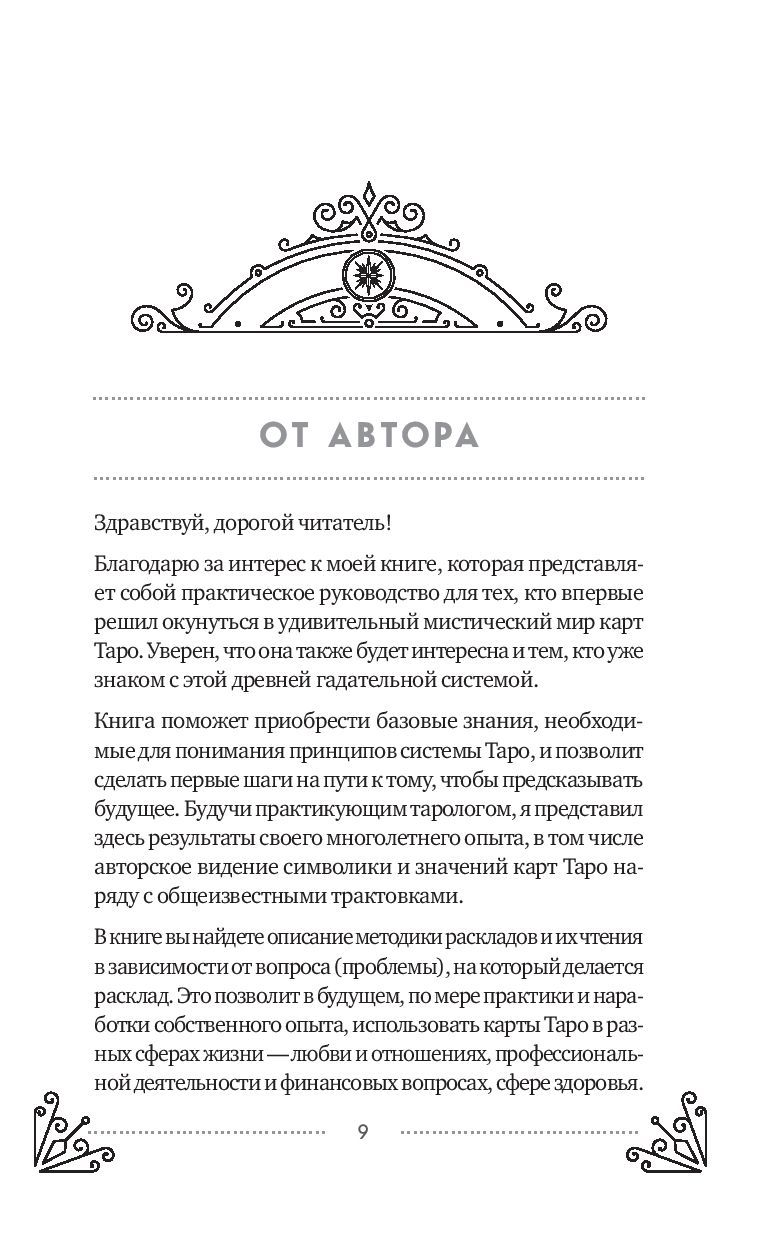 ОТ АВТОРА

Здравствуй, дорогой читатель!

Благодарю за интерес к моей книге, которая представляет собой практическое руководство для тех, кто впервые решил окунуться в удивительный мистический мир карт Таро. Уверен, что она также будет интересна и тем, кто уже знаком с этой древней гадательной системой.

Книга поможет приобрести базовые знания, необходимые для понимания принципов системы Таро, и позволит сделать первые шаги на пути к тому, чтобы предсказывать будущее. Будучи практикующим тарологом, я представил здесь результаты своего многолетнего опыта, в том числе авторское видение символики и значений карт Таро наряду с общеизвестными трактовками.

В книге вы найдете описание методики раскладов и их чтения в зависимости от вопроса (проблемы), на который делается расклад. Это позволит в будущем, по мере практики и наработки собственного опыта, использовать карты Таро в разных сферах жизни — любви и отношениях, профессиональной деятельности и финансовых вопросах, сфере здоровья.

9